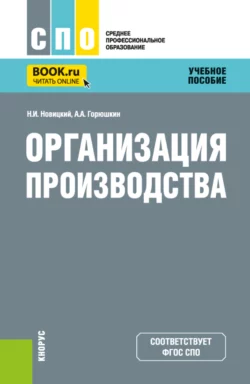 СПО
СРЕДНЕЕ ПРОФЕССИОНАЛЬНОЕ ОБРАЗОВАНИЕ

BOOK.ru
ЧИТАТЬ ONLINE

УЧЕБНОЕ ПОСОБИЕ

Н.И. Новицкий, А.А. Горюшкин

ОРГАНИЗАЦИЯ ПРОИЗВОДСТВА

КНОРУС

СООТВЕТСТВУЕТ ФГОС СПО